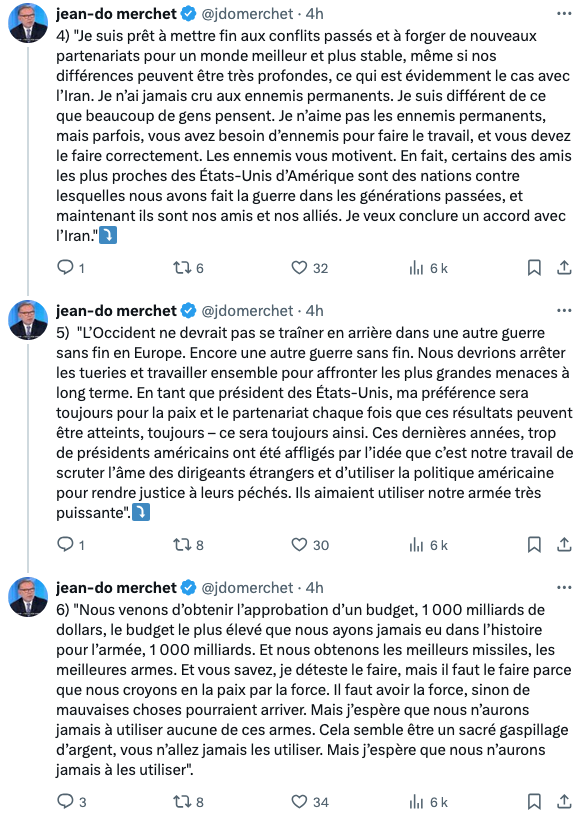 jean-do merchet @jdomerchet · 4h

4) "Je suis prêt à mettre fin aux conflits passés et à forger de nouveaux partenariats pour un monde meilleur et plus stable, même si nos différences peuvent être très profondes, ce qui est évidemment le cas avec l'Iran. Je n'ai jamais cru aux ennemis permanents. Je suis différent de ce que beaucoup de gens pensent. Je n'aime pas les ennemis permanents, mais parfois, vous avez besoin d'ennemis pour faire le travail, et vous devez le faire correctement. Les ennemis vous motivent. En fait, certains des amis les plus proches des États-Unis d'Amérique sont des nations contre lesquelles nous avons fait la guerre dans les générations passées, et maintenant ils sont nos amis et nos alliés. Je veux conclure un accord avec l'Iran."⤵️

1 6 32 6 k

jean-do merchet @jdomerchet · 4h

5) "L'Occident ne devrait pas se traîner en arrière dans une autre guerre sans fin en Europe. Encore une autre guerre sans fin. Nous devrions arrêter les tueries et travailler ensemble pour affronter les plus grandes menaces à long terme. En tant que président des États-Unis, ma préférence sera toujours pour la paix et le partenariat chaque fois que ces résultats peuvent être atteints, toujours – ce sera toujours ainsi. Ces dernières années, trop de présidents américains ont été affligés par l'idée que c'est notre travail de scruter l'âme des dirigeants étrangers et d'utiliser la politique américaine pour rendre justice à leurs péchés. Ils aimaient utiliser notre armée très puissante".⤵️

1 8 30 6 k

jean-do merchet @jdomerchet · 4h

6) "Nous venons d'obtenir l'approbation d'un budget, 1 000 milliards de dollars, le budget le plus élevé que nous ayons jamais eu dans l'histoire pour l'armée, 1 000 milliards. Et nous obtenons les meilleurs missiles, les meilleures armes. Et vous savez, je déteste le faire, mais il faut le faire parce que nous croyons en la paix par la force. Il faut avoir la force, sinon de mauvaises choses pourraient arriver. Mais j'espère que nous n'aurons jamais à utiliser aucune de ces armes. Cela semble être un sacré gaspillage d'argent, vous n'allez jamais les utiliser. Mais j'espère que nous n'aurons jamais à les utiliser".

3 8 34 6 k